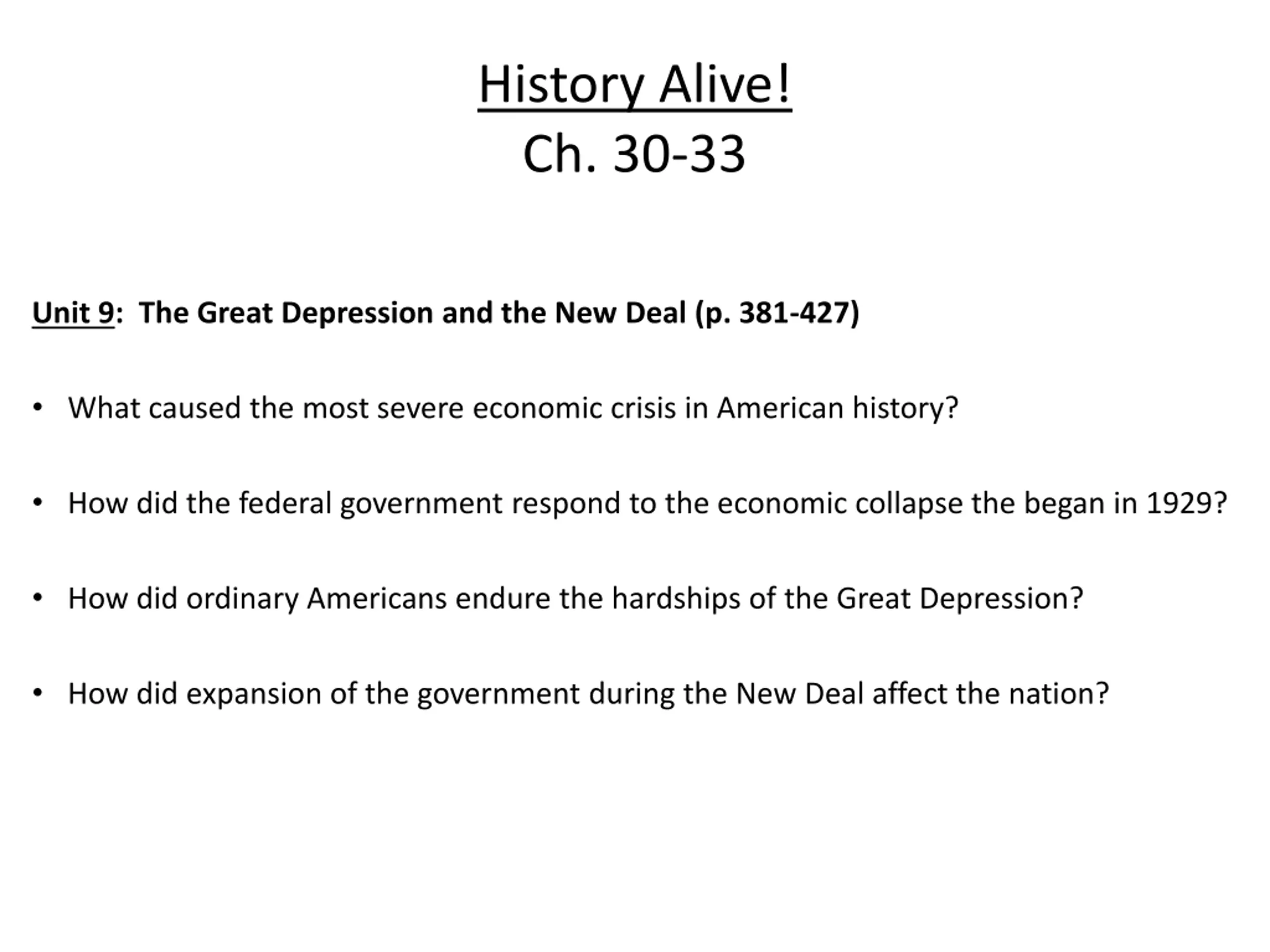 History Alive!
Ch. 30-33

Unit 9: The Great Depression and the New Deal (p. 381-427)

• What caused the most severe economic crisis in American history?

• How did the federal government respond to the economic collapse the began in 1929?

• How did ordinary Americans endure the hardships of the Great Depression?

• How did expansion of the government during the New Deal affect the nation?